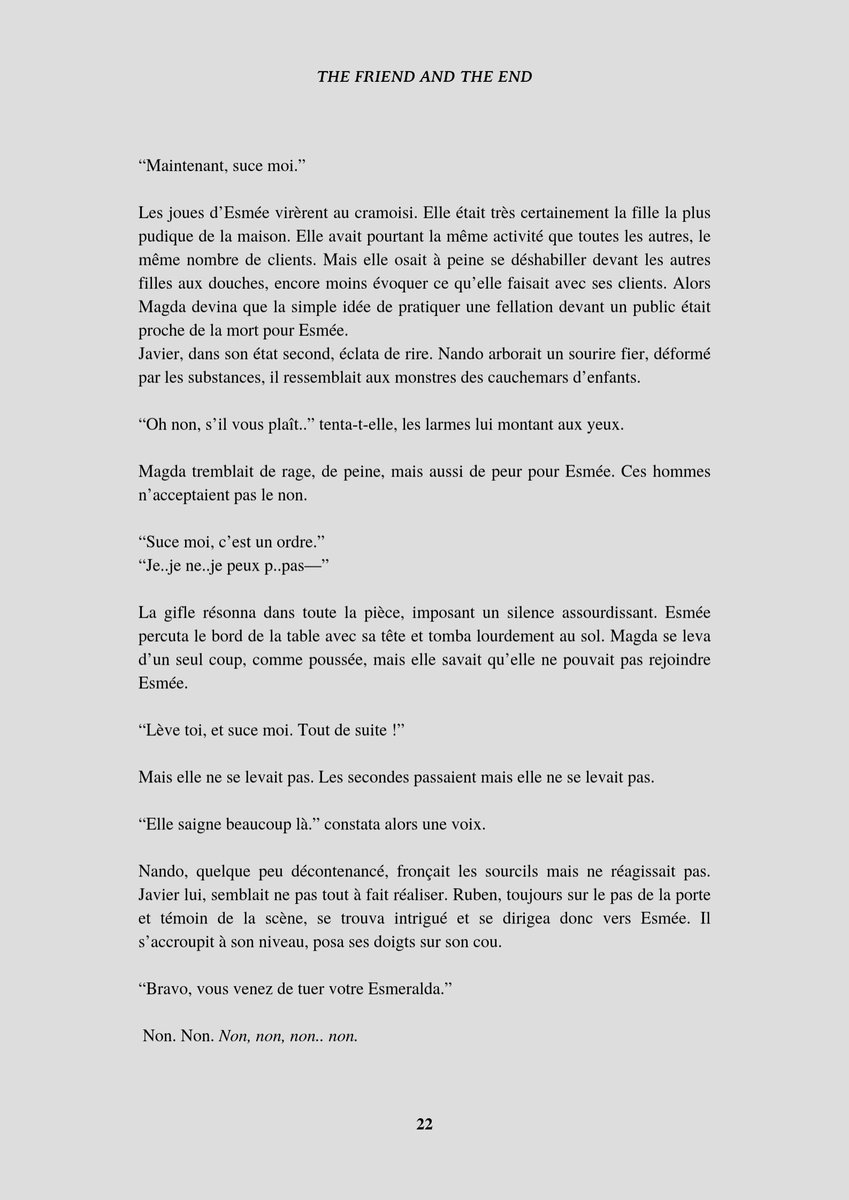 THE FRIEND AND THE END

“Maintenant, suce moi.”

Les joues d’Esmée virèrent au cramoisi. Elle était très certainement la fille la plus pudique de la maison. Elle avait pourtant la même activité que toutes les autres, le même nombre de clients. Mais elle osait à peine se déshabiller devant les autres filles aux douches, encore moins évoquer ce qu’elle faisait avec ses clients. Alors Magda devina que la simple idée de pratiquer une fellation devant un public était proche de la mort pour Esmée.
Javier, dans son état second, éclata de rire. Nando arborait un sourire fier, déformé par les substances, il ressemblait aux monstres des cauchemars d’enfants.

“Oh non, s’il vous plaît..” tenta-t-elle, les larmes lui montant aux yeux.

Magda tremblait de rage, de peine, mais aussi de peur pour Esmée. Ces hommes n’acceptaient pas le non.

“Suce moi, c’est un ordre.”
“Je..je ne..je peux p..pas—”

La gifle résonna dans toute la pièce, imposant un silence assourdissant. Esmée percuta le bord de la table avec sa tête et tomba lourdement au sol. Magda se leva d’un seul coup, comme poussée, mais elle savait qu’elle ne pouvait pas rejoindre Esmée.

“Lève toi, et suce moi. Tout de suite !”

Mais elle ne se levait pas. Les secondes passaient mais elle ne se levait pas.

“Elle saigne beaucoup là.” constata alors une voix.

Nando, quelque peu décontenancé, fronçait les sourcils mais ne réagissait pas. Javier lui, semblait ne pas tout à fait réaliser. Ruben, toujours sur le pas de la porte et témoin de la scène, se trouva intrigué et se dirigea donc vers Esmée. Il s’accroupit à son niveau, posa ses doigts sur son cou.

“Bravo, vous venez de tuer votre Esmeralda.”

Non. Non. Non, non, non.. non.

22